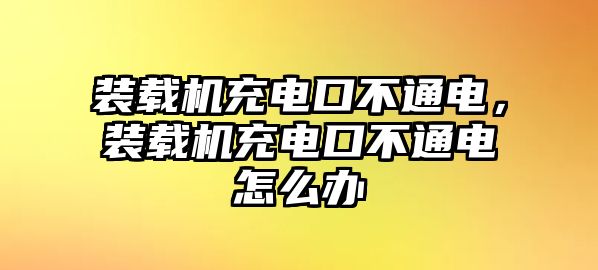 装载机充电口不通电，装载机充电口不通电怎么办